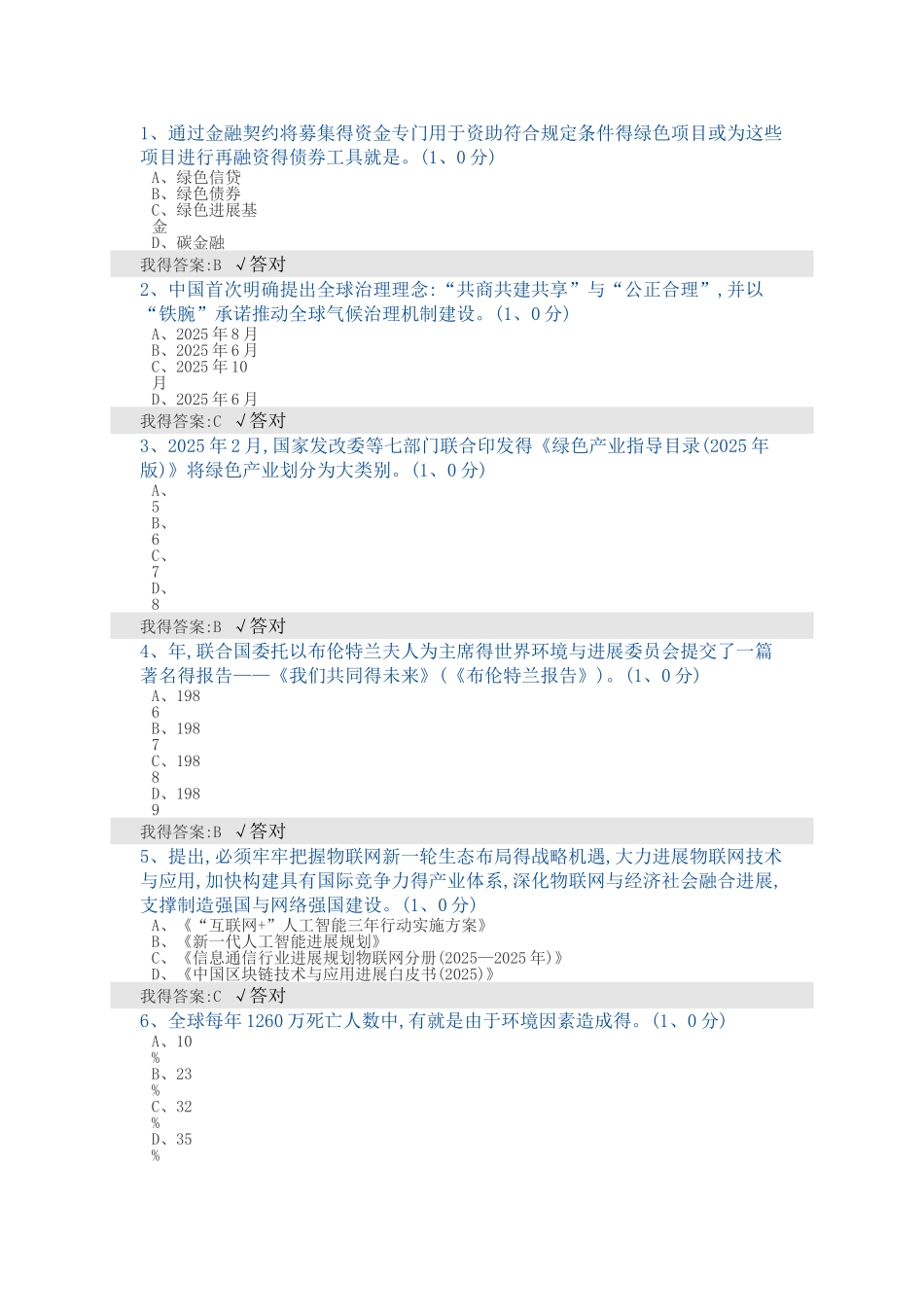 1、通过金融契约将募集得资金专门用于资助符合规定条件得绿色项目或为这些项目进行再融资得债券工具就是。(1、0 分)

A、绿色信贷
B、绿色债券
C、绿色进展基金
D、碳金融

我得答案:B √答对

2、中国首次明确提出全球治理理念:“共商共建共享”与“公正合理”,并以“铁腕”承诺推动全球气候治理机制建设。(1、0 分)

A、2025 年 8 月
B、2025 年 6 月
C、2025 年 10 月
D、2025 年 6 月

我得答案:C √答对

3、2025 年 2 月,国家发改委等七部门联合印发得《绿色产业指导目录(2025 年版)》将绿色产业划分为大类别。(1、0 分)

A、5
B、6
C、7
D、8

我得答案:B √答对

4、年,联合国委托以布伦特兰夫人为主席得世界环境与进展委员会提交了一篇著名得报告——《我们共同得未来》(《布伦特兰报告》)。(1、0 分)

A、1986
B、1987
C、1988
D、1989

我得答案:B √答对

5、提出,必须牢牢把握物联网新一轮生态布局得战略机遇,大力进展物联网技术与应用,加快构建具有国际竞争力得产业体系,深化物联网与经济社会融合进展,支撑制造强国与网络强国建设。(1、0 分)

A、《“互联网+”人工智能三年行动实施方案》
B、《新一代人工智能进展规划》
C、《信息通信行业进展规划物联网分册(2025—2025 年)》
D、《中国区块链技术与应用进展白皮书(2025)》

我得答案:C √答对

6、全球每年 1260 万死亡人数中,有就是由于环境因素造成得。(1、0 分)

A、10%
B、23%
C、32%
D、35%